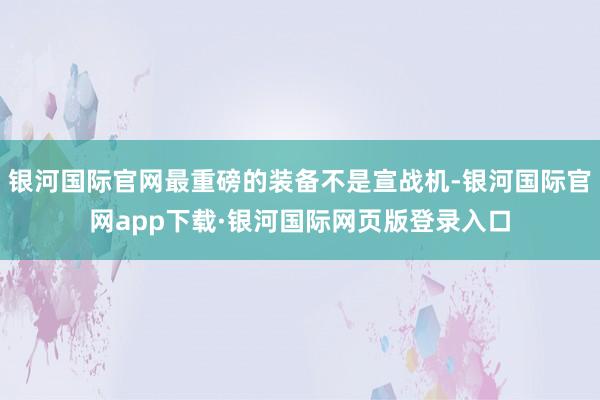 银河国际官网最重磅的装备不是宣战机-银河国际官网app下载·银河国际网页版登录入口